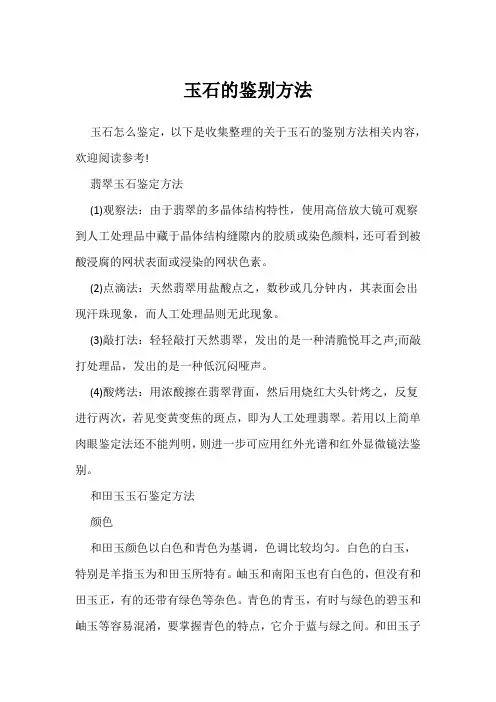 玉石的鉴别方法

玉石怎么鉴定，以下是收集整理的关于玉石的鉴别方法相关内容，欢迎阅读参考!

翡翠玉石鉴定方法

(1)观察法：由于翡翠的多晶体结构特性，使用高倍放大镜可观察到人工处理品中藏于晶体结构缝隙内的胶质或染色颜料，还可看到被酸浸腐的网状表面或浸染的网状色素。

(2)点滴法：天然翡翠用盐酸点之，数秒或几分钟内，其表面会出现汗珠现象，而人工处理品则无此现象。

(3)敲打法：轻轻敲打天然翡翠，发出的是一种清脆悦耳之声;而敲打处理品，发出的是一种低沉闷哑声。

(4)酸烤法：用浓酸擦在翡翠背面，然后用烧红大头针烤之，反复进行两次，若见变黄变焦的斑点，即为人工处理翡翠。若用以上简单肉眼鉴定法还不能判明，则进一步可应用红外光谱和红外显微镜法鉴别。

和田玉玉石鉴定方法

颜色

和田玉颜色以白色和青色为基调，色调比较均匀。白色的白玉，特别是羊指玉为和田玉所特有。岫玉和南阳玉也有白色的，但没有和田玉正，有的还带有绿色等杂色。青色的青玉，有时与绿色的碧玉和岫玉等容易混淆，要掌握青色的特点，它介于蓝与绿之间。和田玉子